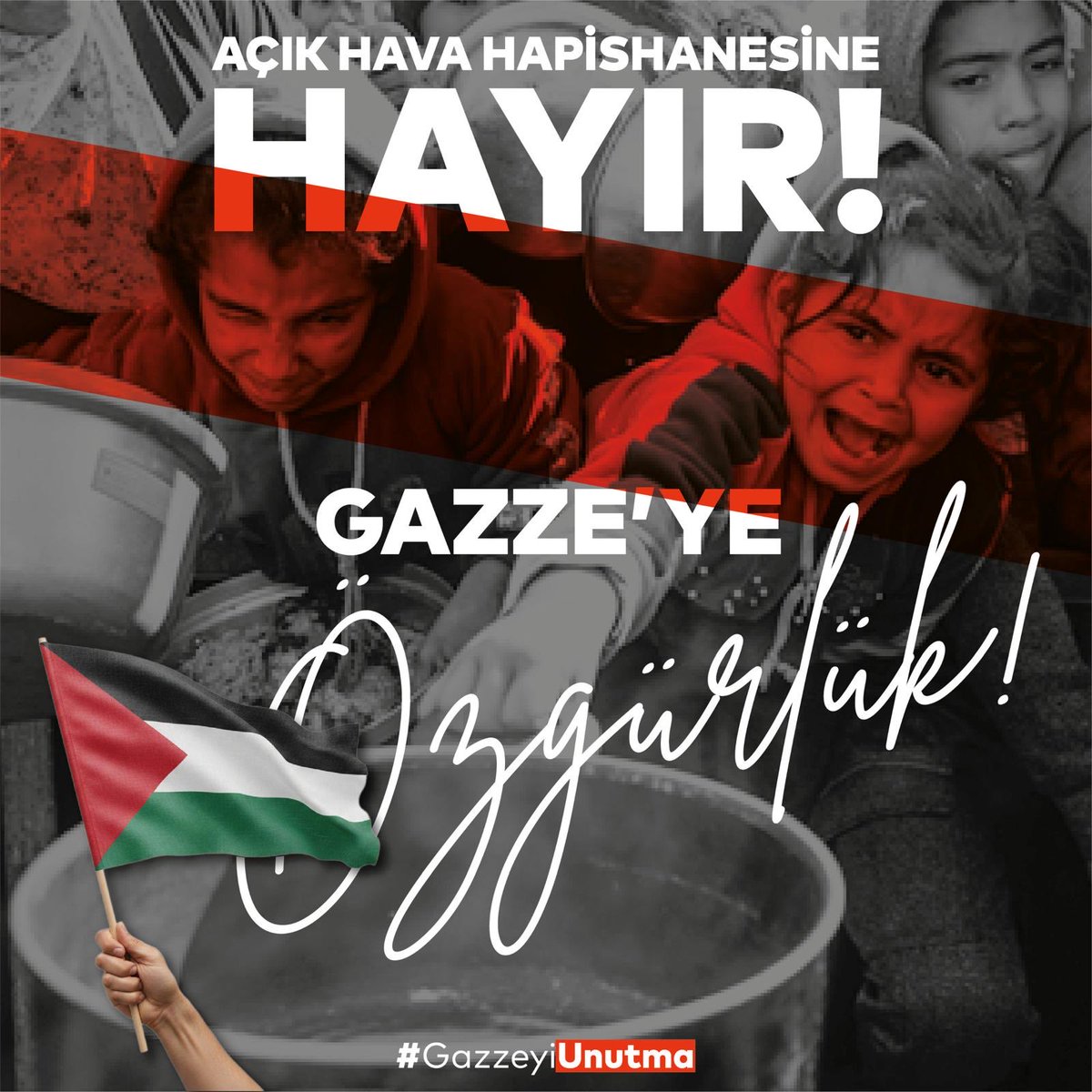 AÇIK HAVA HAPİSHANESİNE
HAYIR!

GAZZE'YE
Özgürlük!

#GazzeyiUnutma